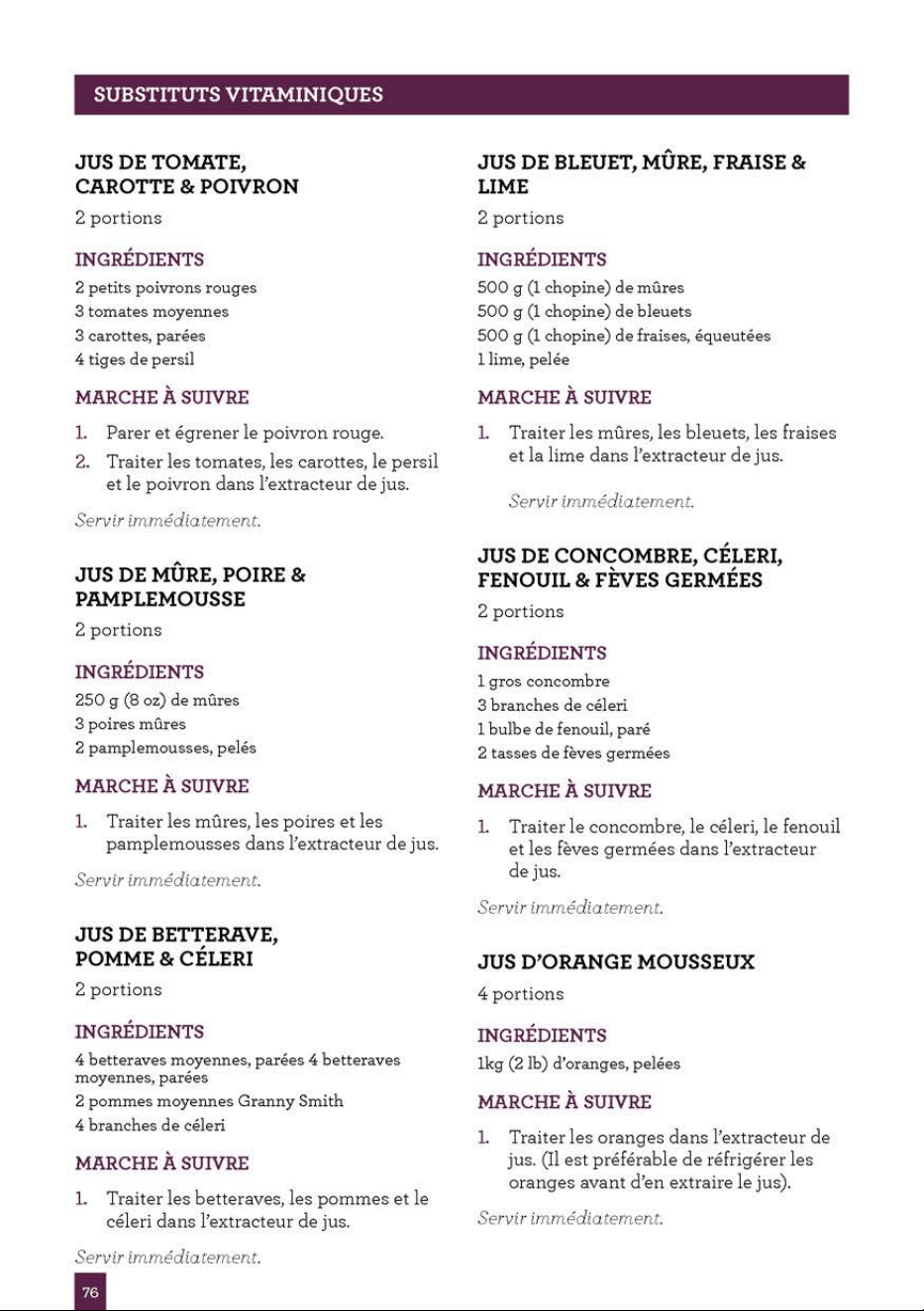 SUBSTITUTS VITAMINIQUES

JUS DE TOMATE, CAROTTE & POIVRON

2 portions

INGRÉDIENTS

2 petits poivrons rouges
3 tomates moyennes
3 carottes, parées
4 tiges de persil

MARCHE À SUIVRE

1. Parer et égrener le poivron rouge.
2. Traiter les tomates, les carottes, le persil et le poivron dans l'extracteur de jus.

Servir immédiatement.

JUS DE MÛRE, POIRE & PAMPLEMOUSSE

2 portions

INGRÉDIENTS

250 g (8 oz) de mûres
3 poires mûres
2 pamplemousses, pelés

MARCHE À SUIVRE

1. Traiter les mûres, les poires et les pamplemousses dans l'extracteur de jus.

Servir immédiatement.

JUS DE BETTERAVE, POMME & CÉLERI

2 portions

INGRÉDIENTS

4 betteraves moyennes, parées 4 betteraves moyennes, parées
2 pommes moyennes Granny Smith
4 branches de céleri

MARCHE À SUIVRE

1. Traiter les betteraves, les pommes et le céleri dans l'extracteur de jus.

Servir immédiatement.

JUS DE BLEUET, MÛRE, FRAISE & LIME

2 portions

INGRÉDIENTS

500 g (1 chopine) de mûres
500 g (1 chopine) de bleuets
500 g (1 chopine) de fraises, équeutées
1 lime, pelée

MARCHE À SUIVRE

1. Traiter les mûres, les bleuets, les fraises et la lime dans l'extracteur de jus.

Servir immédiatement.

JUS DE CONCOMBRE, CÉLERI, FENOUIL & FÈVES GERMÉES

2 portions

INGRÉDIENTS

1 gros concombre
3 branches de céleri
1 bulbe de fenouil, paré
2 tasses de fèves germées

MARCHE À SUIVRE

1. Traiter le concombre, le céleri, le fenouil et les fèves germées dans l'extracteur de jus.

Servir immédiatement.

JUS D'ORANGE MOUSSEUX

4 portions

INGRÉDIENTS

1kg (2 lb) d'oranges, pelées

MARCHE À SUIVRE

1. Traiter les oranges dans l'extracteur de jus. (Il est préférable de réfrigérer les oranges avant d'en extraire le jus).

Servir immédiatement.

76